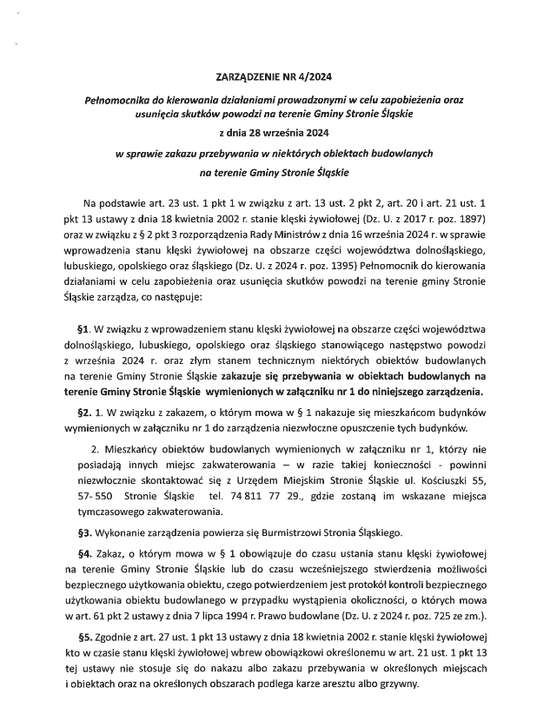 ZARZĄDZENIE NR 4/2024

Pełnomocnika do kierowania działaniami prowadzonymi w celu zapobieżenia oraz usunięcia skutków powodzi na terenie Gminy Stronie Śląskie

z dnia 28 września 2024

w sprawie zakazu przebywania w niektórych obiektach budowlanych na terenie Gminy Stronie Śląskie

Na podstawie art. 23 ust. 1 pkt 1 w związku z art. 13 ust. 2 pkt 2, art. 20 i art. 21 ust. 1 pkt 13 ustawy z dnia 18 kwietnia 2002 r. stanie klęski żywiołowej (Dz. U. z 2017 r. poz. 1897) oraz w związku z § 2 pkt 3 rozporządzenia Rady Ministrów z dnia 16 września 2024 r. w sprawie wprowadzenia stanu klęski żywiołowej na obszarze części województwa dolnośląskiego, lubuskiego, opolskiego oraz śląskiego (Dz. U. z 2024 r. poz. 1395) Pełnomocnik do kierowania działaniami w celu zapobieżenia oraz usunięcia skutków powodzi na terenie gminy Stronie Śląskie zarządza, co następuje:

§1. W związku z wprowadzeniem stanu klęski żywiołowej na obszarze części województwa dolnośląskiego, lubuskiego, opolskiego oraz śląskiego stanowiącego następstwo powodzi z września 2024 r. oraz złym stanem technicznym niektórych obiektów budowlanych na terenie Gminy Stronie Śląskie zakazuje się przebywania w obiektach budowlanych na terenie Gminy Stronie Śląskie wymienionych w załączniku nr 1 do niniejszego zarządzenia.

§2. 1. W związku z zakazem, o którym mowa w § 1 nakazuje się mieszkańcom budynków wymienionych w załączniku nr 1 do zarządzenia niezwłoczne opuszczenie tych budynków.

2. Mieszkańcy obiektów budowlanych wymienionych w załączniku nr 1, którzy nie posiadają innych miejsc zakwaterowania – w razie takiej konieczności - powinni niezwłocznie skontaktować się z Urzędem Miejskim Stronie Śląskie ul. Kościuszki 55, 57- 550 Stronie Śląskie tel. 74 811 77 29., gdzie zostaną im wskazane miejsca tymczasowego zakwaterowania.

§3. Wykonanie zarządzenia powierza się Burmistrzowi Stronia Śląskiego.

§4. Zakaz, o którym mowa w § 1 obowiązuje do czasu ustania stanu klęski żywiołowej na terenie Gminy Stronie Śląskie lub do czasu wcześniejszego stwierdzenia możliwości bezpiecznego użytkowania obiektu, czego potwierdzeniem jest protokół kontroli bezpiecznego użytkowania obiektu budowlanego w przypadku wystąpienia okoliczności, o których mowa w art. 61 pkt 2 ustawy z dnia 7 lipca 1994 r. Prawo budowlane (Dz. U. z 2024 r. poz. 725 ze zm.).

§5. Zgodnie z art. 27 ust. 1 pkt 13 ustawy z dnia 18 kwietnia 2002 r. stanie klęski żywiołowej kto w czasie stanu klęski żywiołowej wbrew obowiązkowi określonemu w art. 21 ust. 1 pkt 13 tej ustawy nie stosuje się do nakazu albo zakazu przebywania w określonych miejscach i obiektach oraz na określonych obszarach podlega karze aresztu albo grzywny.